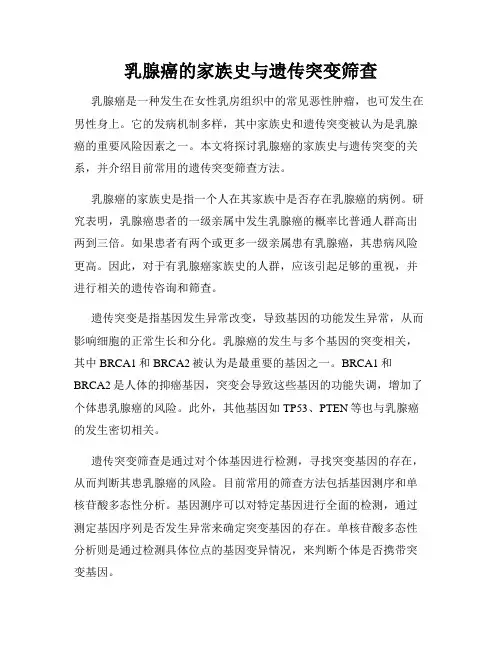 乳腺癌的家族史与遗传突变筛查

乳腺癌是一种发生在女性乳房组织中的常见恶性肿瘤，也可发生在男性身上。它的发病机制多样，其中家族史和遗传突变被认为是乳腺癌的重要风险因素之一。本文将探讨乳腺癌的家族史与遗传突变的关系，并介绍目前常用的遗传突变筛查方法。

乳腺癌的家族史是指一个人在其家族中是否存在乳腺癌的病例。研究表明，乳腺癌患者的一级亲属中发生乳腺癌的概率比普通人群高出两到三倍。如果患者有两个或更多一级亲属患有乳腺癌，其患病风险更高。因此，对于有乳腺癌家族史的人群，应该引起足够的重视，并进行相关的遗传咨询和筛查。

遗传突变是指基因发生异常改变，导致基因的功能发生异常，从而影响细胞的正常生长和分化。乳腺癌的发生与多个基因的突变相关，其中 BRCA1 和 BRCA2 被认为是最重要的基因之一。BRCA1 和 BRCA2 是人体的抑癌基因，突变会导致这些基因的功能失调，增加了个体患乳腺癌的风险。此外，其他基因如 TP53、PTEN 等也与乳腺癌的发生密切相关。

遗传突变筛查是通过对个体基因进行检测，寻找突变基因的存在，从而判断其患乳腺癌的风险。目前常用的筛查方法包括基因测序和单核苷酸多态性分析。基因测序可以对特定基因进行全面的检测，通过测定基因序列是否发生异常来确定突变基因的存在。单核苷酸多态性分析则是通过检测具体位点的基因变异情况，来判断个体是否携带突变基因。